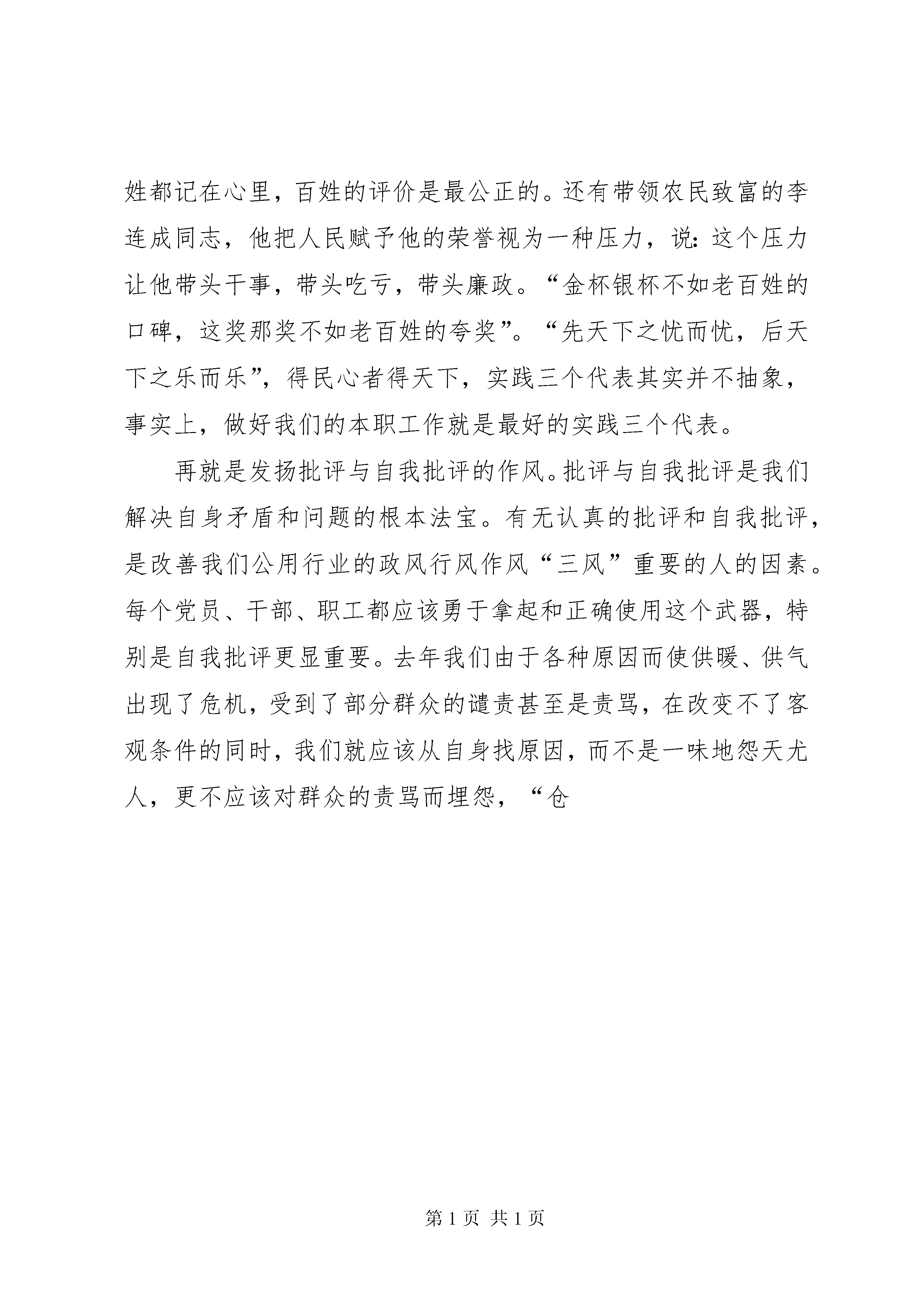 姓都记在心里，百姓的评价是最公正的。还有带领农民致富的李连成同志，他把人民赋予他的荣誉视为一种压力，说：这个压力让他带头干事，带头吃亏，带头廉政。“金杯银杯不如老百姓的口碑，这奖那奖不如老百姓的夸奖”。“先天下之忧而忧，后天下之乐而乐”，得民心者得天下，实践三个代表其实并不抽象，事实上，做好我们的本职工作就是最好的实践三个代表。

再就是发扬批评与自我批评的作风。批评与自我批评是我们解决自身矛盾和问题的根本法宝。有无认真的批评和自我批评，是改善我们公用行业的政风行风作风“三风”重要的人的因素。每个党员、干部、职工都应该勇于拿起和正确使用这个武器，特别是自我批评更显重要。去年我们由于各种原因而使供暖、供气出现了危机，受到了部分群众的谴责甚至是责骂，在改变不了客观条件的同时，我们就应该从自身找原因，而不是一味地怨天尤人，更不应该对群众的责骂而埋怨，“仓

第 1 页 共 1 页